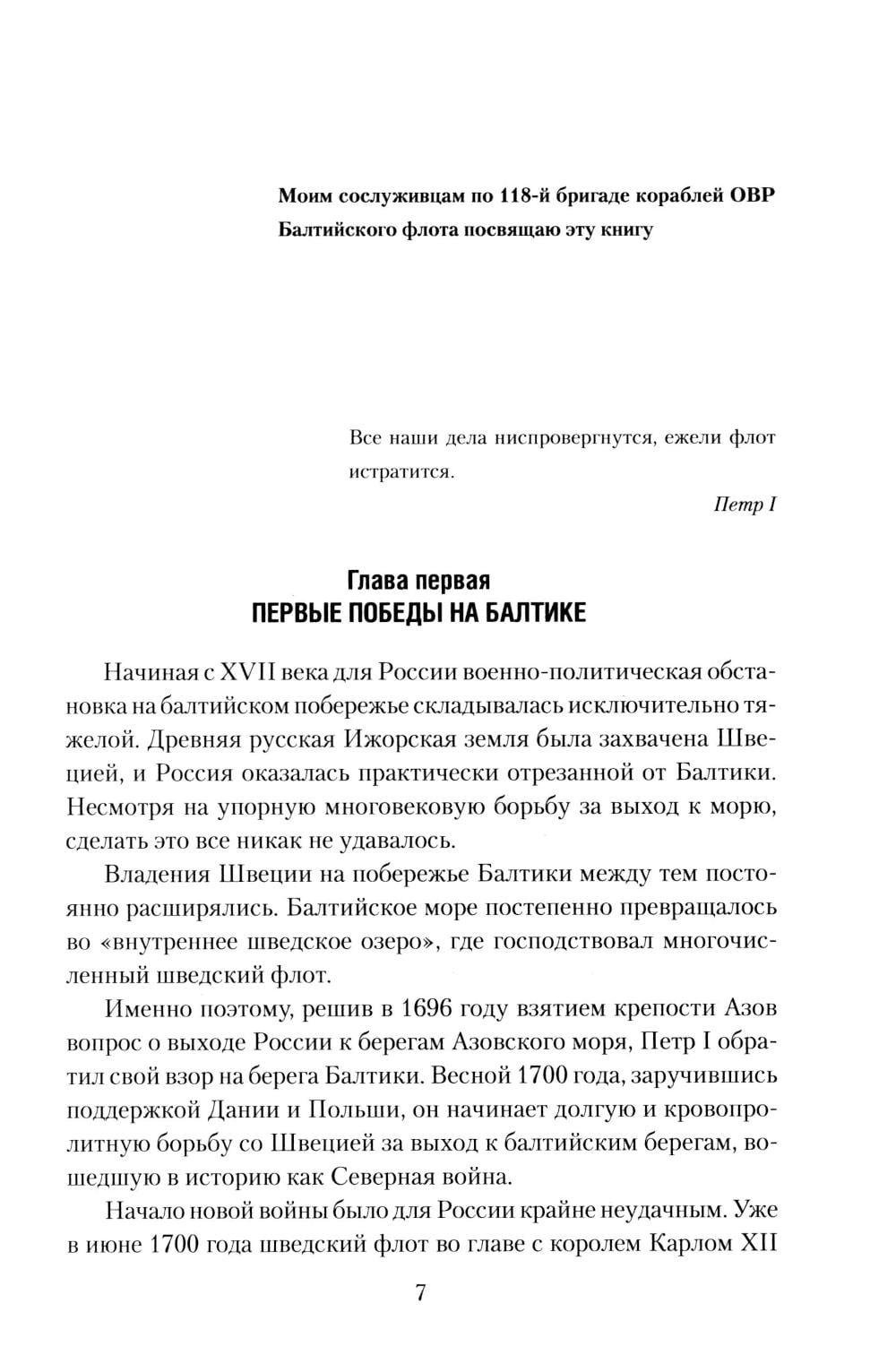 Моим сослуживцам по 118-й бригаде кораблей ОВР Балтийского флота посвящаю эту книгу

Все наши дела ниспровергнутся, ежели флот истратится.

Петр I

Глава первая
ПЕРВЫЕ ПОБЕДЫ НА БАЛТИКЕ

Начиная с XVII века для России военно-политическая обстановка на балтийском побережье складывалась исключительно тяжелой. Древняя русская Ижорская земля была захвачена Швецией, и Россия оказалась практически отрезанной от Балтики. Несмотря на упорную многовековую борьбу за выход к морю, сделать это все никак не удавалось.

Владения Швеции на побережье Балтики между тем постоянно расширялись. Балтийское море постепенно превращалось во «внутреннее шведское озеро», где господствовал многочисленный шведский флот.

Именно поэтому, решив в 1696 году взятием крепости Азов вопрос о выходе России к берегам Азовского моря, Петр I обратил свой взор на берега Балтики. Весной 1700 года, заручившись поддержкой Дании и Польши, он начинает долгую и кровопролитную борьбу со Швецией за выход к балтийским берегам, вошедшую в историю как Северная война.

Начало новой войны было для России крайне неудачным. Уже в июне 1700 года шведский флот во главе с королем Карлом XII

7